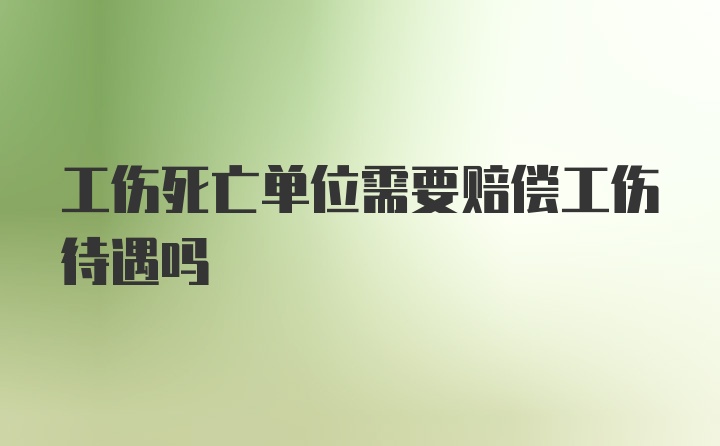 工伤死亡单位需要赔偿工伤待遇吗